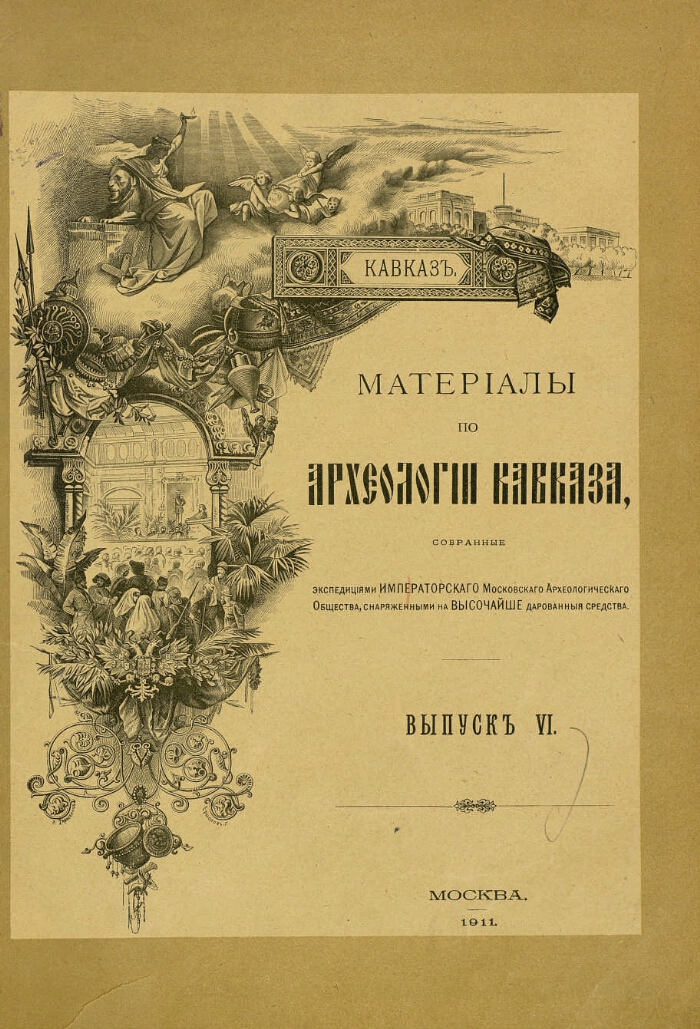 КАВКАЗЪ.

МАТЕРІАЛЫ

ПО

АРХЕОЛОГІИ КАВКАЗА,

СОБРАННЫЕ

ЭКСПЕДИЦІЯМИ ИМПЕРАТОРСКАГО Московскаго Археологическаго Общества, снаряженными на ВЫСОЧАЙШЕ дарованныя средства.

ВЫПУСКЪ VI.

МОСКВА.
1911.